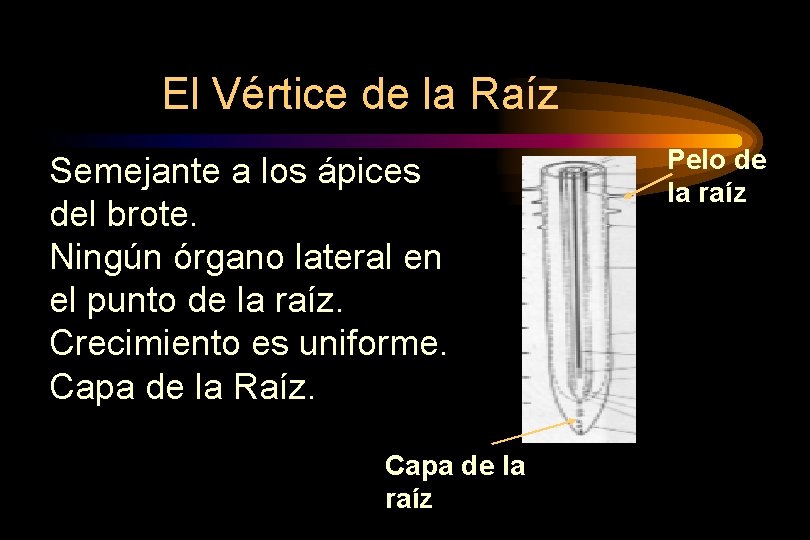 El Vértice de la Raíz

Semejante a los ápices del brote.
Ningún órgano lateral en el punto de la raíz.
Crecimiento es uniforme.
Capa de la Raíz.

Pelo de
la raíz

Capa de la
raíz